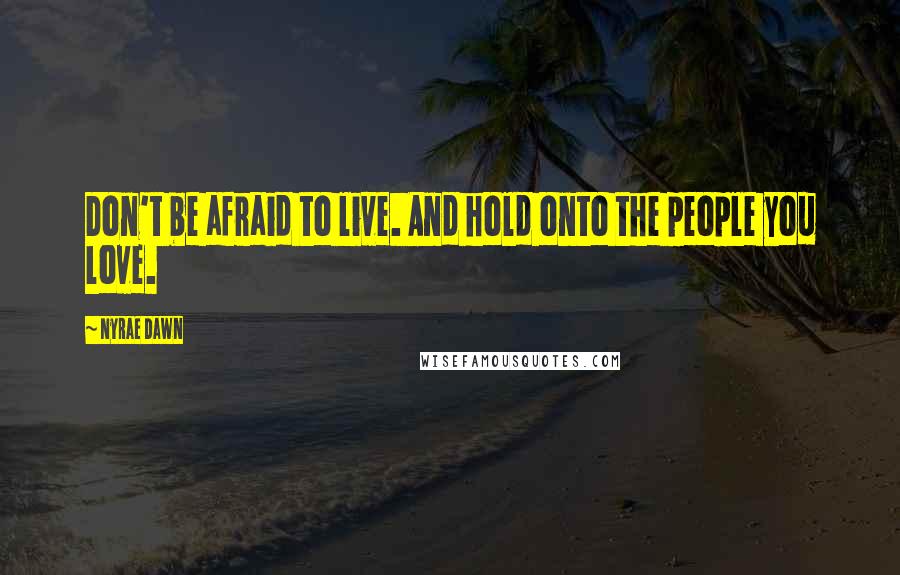 DON'T BE AFRAID TO LIVE. AND HOLD ONTO THE PEOPLE YOU LOVE.

~ NYRAE DAWN

WISEFAMOUSQUOTES.COM